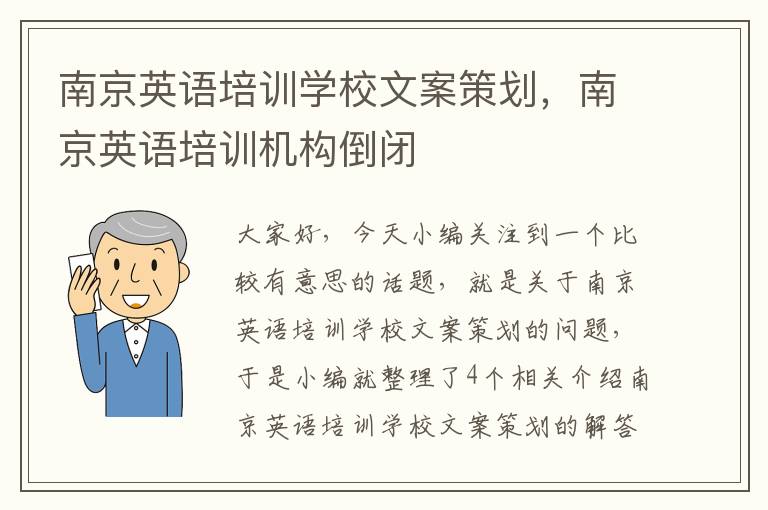 南京英语培训学校文案策划，南京英语培训机构倒闭

大家好，今天小编关注到一个比较有意思的话题，就是关于南京英语培训学校文案策划的问题，于是小编就整理了4个相关介绍南京英语培训学校文案策划的解答